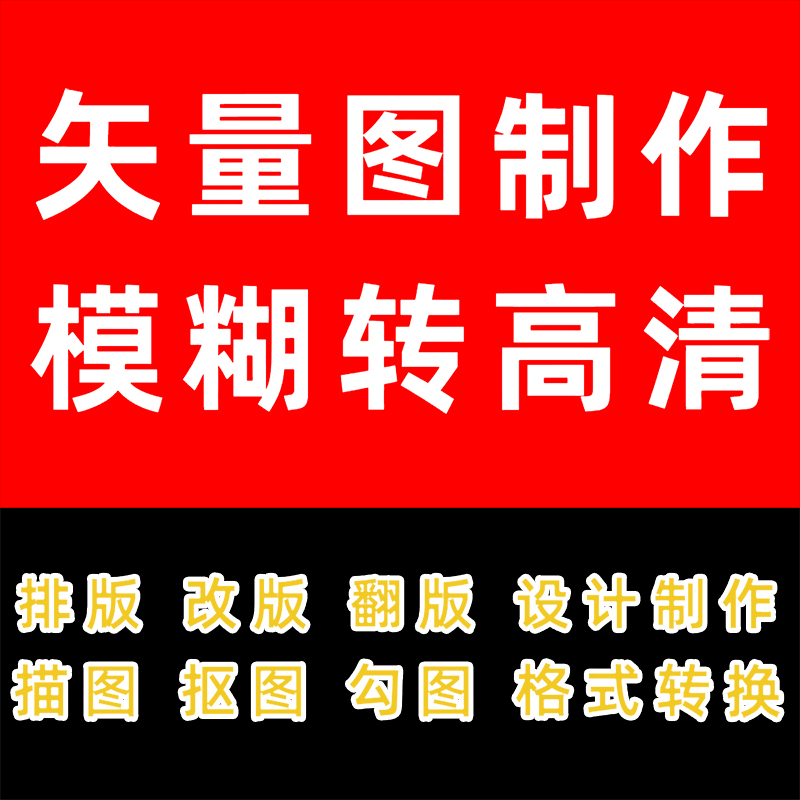 矢量图制作
模糊转高清

排版 改版 翻版 设计制作
描图 抠图 勾图 格式转换